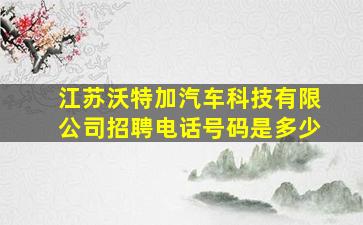 江苏沃特加汽车科技有限公司招聘电话号码是多少